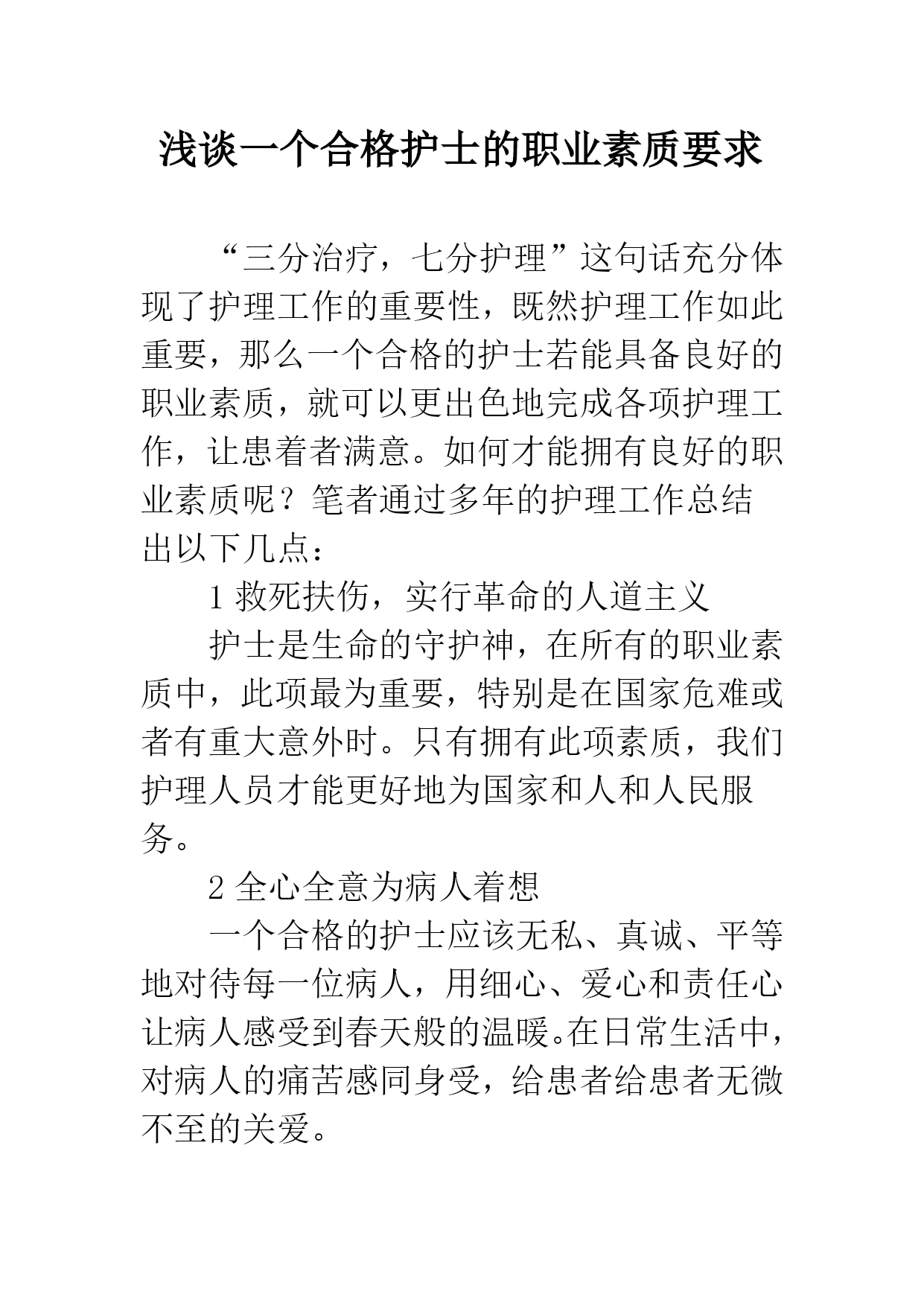 浅谈一个合格护士的职业素质要求

“三分治疗，七分护理”这句话充分体现了护理工作的重要性，既然护理工作如此重要，那么一个合格的护士若能具备良好的职业素质，就可以更出色地完成各项护理工作，让患着者满意。如何才能拥有良好的职业素质呢？笔者通过多年的护理工作总结出以下几点：

1 救死扶伤，实行革命的人道主义

护士是生命的守护神，在所有的职业素质中，此项最为重要，特别是在国家危难或者有重大意外时。只有拥有此项素质，我们护理人员才能更好地为国家和人和人民服务。

2 全心全意为病人着想

一个合格的护士应该无私、真诚、平等地对待每一位病人，用细心、爱心和责任心让病人感受到春天般的温暖。在日常生活中，对病人的痛苦感同身受，给患者给患者无微不至的关爱。